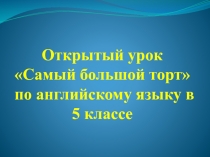 Открытый урок «Самый большой торт» по английскому языку в 5 классе